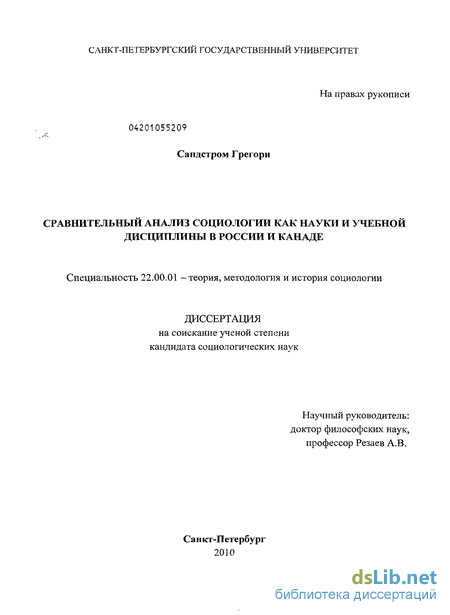 САНКТ-ПЕТЕРБУРГСКИЙ ГОСУДАРСТВЕННЫЙ УНИВЕРСИТЕТ

На правах рукописи

04201055209

Сандстром Грегори

СРАВНИТЕЛЬНЫЙ АНАЛИЗ СОЦИОЛОГИИ КАК НАУКИ И УЧЕБНОЙ ДИСЦИПЛИНЫ В РОССИИ И КАНАДЕ

Специальность 22.00.01 – теория, методология и история социологии

ДИССЕРТАЦИЯ
на соискание ученой степени
кандидата социологических наук

Научный руководитель:
доктор философских наук,
профессор Резаев А.В.

Санкт-Петербург
2010

dsLib.net
библиотека диссертаций